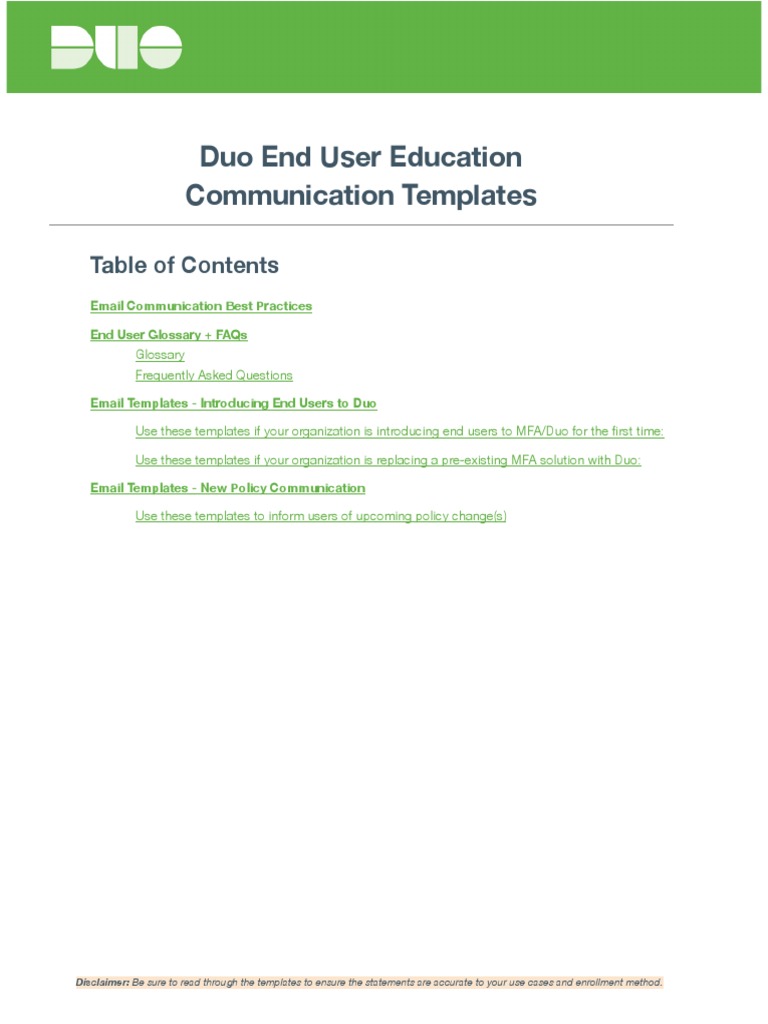 DUO

Duo End User Education
Communication Templates

Table of Contents

Email Communication Best Practices

End User Glossary + FAQs

Glossary

Frequently Asked Questions

Email Templates - Introducing End Users to Duo

Use these templates if your organization is introducing end users to MFA/Duo for the first time:

Use these templates if your organization is replacing a pre-existing MFA solution with Duo:

Email Templates - New Policy Communication

Use these templates to inform users of upcoming policy change(s)

Disclaimer: Be sure to read through the templates to ensure the statements are accurate to your use cases and enrollment method.